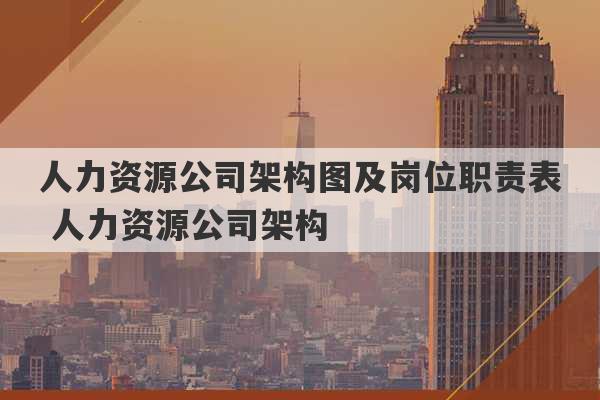 人力资源公司架构图及岗位职责表 人力资源公司架构